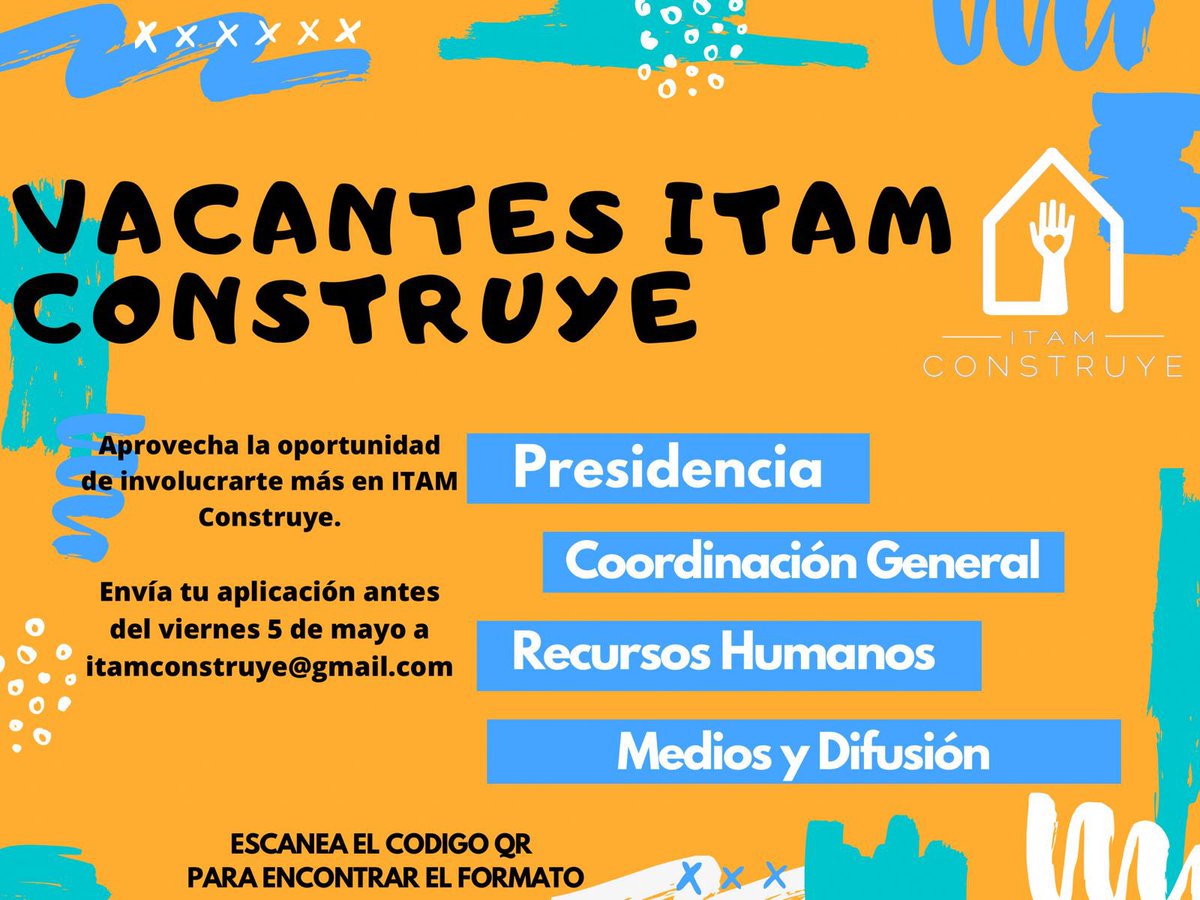 VACANTES ITAM CONSTRUYE

ITAM CONSTRUYE

Aprovecha la oportunidad de involucrarte más en ITAM Construye.

Envía tu aplicación antes del viernes 5 de mayo a itamconstruye@gmail.com

Presidencia

Coordinación General

Recursos Humanos

Medios y Difusión

ESCANEA EL CODIGO QR
PARA ENCONTRAR EL FORMATO